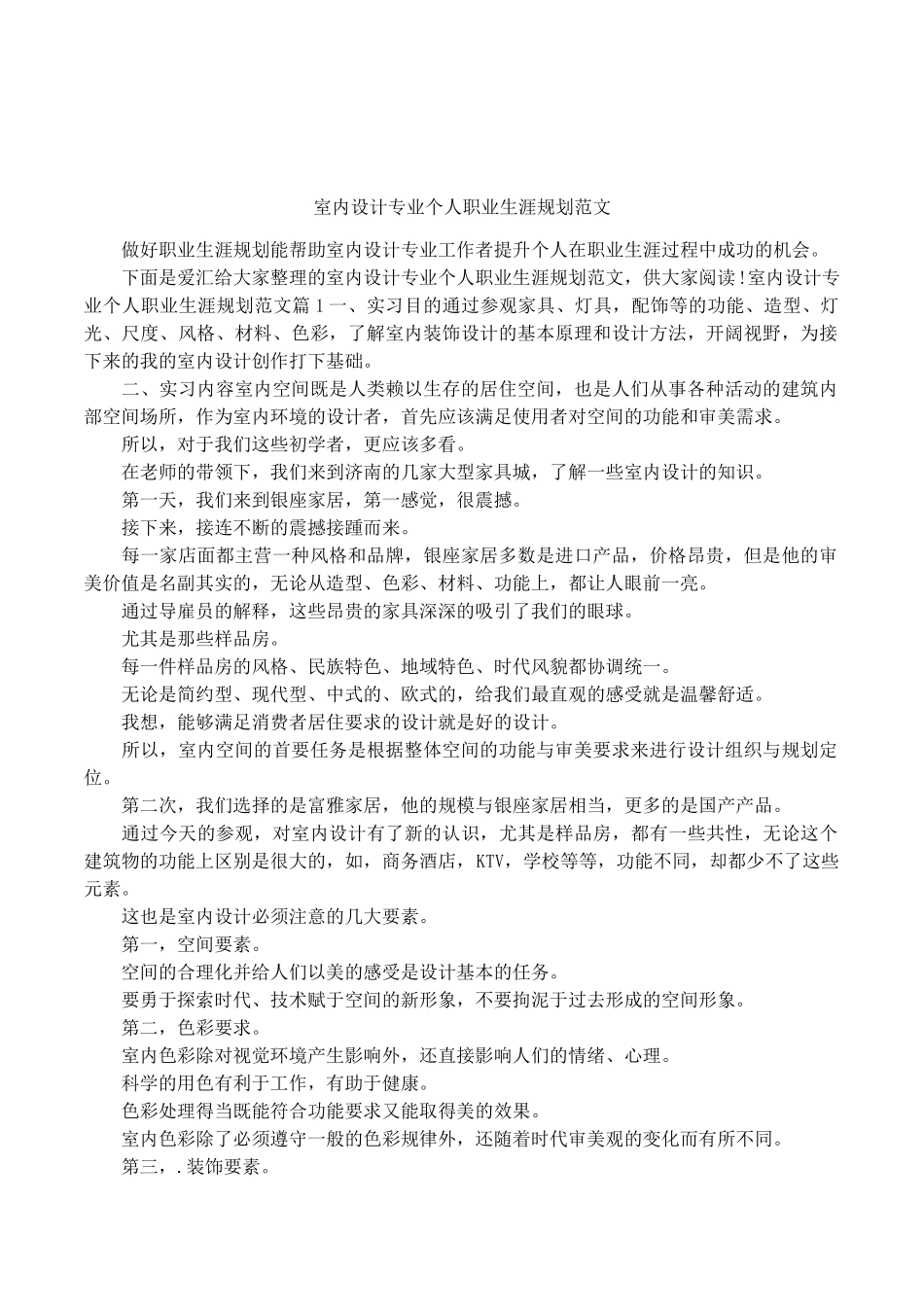 室内设计专业个人职业生涯规划范文

做好职业生涯规划能帮助室内设计专业工作者提升个人在职业生涯过程中成功的机会。

下面是爱汇给大家整理的室内设计专业个人职业生涯规划范文，供大家阅读!室内设计专业个人职业生涯规划范文篇１一、实习目的通过参观家具、灯具，配饰等的功能、造型、灯光、尺度、风格、材料、色彩，了解室内装饰设计的基本原理和设计方法，开阔视野，为接下来的我的室内设计创作打下基础。

二、实习内容室内空间既是人类赖以生存的居住空间，也是人们从事各种活动的建筑内部空间场所，作为室内环境的设计者，首先应该满足使用者对空间的功能和审美需求。

所以，对于我们这些初学者，更应该多看。

在老师的带领下，我们来到济南的几家大型家具城，了解一些室内设计的知识。

第一天，我们来到银座家居，第一感觉，很震撼。

接下来，接连不断的震撼接踵而来。

每一家店面都主营一种风格和品牌，银座家居多数是进口产品，价格昂贵，但是他的审美价值是名副其实的，无论从造型、色彩、材料、功能上，都让人眼前一亮。

通过导雇员的解释，这些昂贵的家具深深的吸引了我们的眼球。

尤其是那些样品房。

每一件样品房的风格、民族特色、地域特色、时代风貌都协调统一。

无论是简约型、现代型、中式的、欧式的，给我们最直观的感受就是温馨舒适。

我想，能够满足消费者居住要求的设计就是好的设计。

所以，室内空间的首要任务是根据整体空间的功能与审美要求来进行设计组织与规划定位。

第二次，我们选择的是富雅家居，他的规模与银座家居相当，更多的是国产产品。

通过今天的参观，对室内设计有了新的认识，尤其是样品房，都有一些共性，无论这个建筑物的功能上区别是很大的，如，商务酒店，KTV，学校等等，功能不同，却都少不了这些元素。

这也是室内设计必须注意的几大要素。

第一，空间要素。

空间的合理化并给人们以美的感受是设计基本的任务。

要勇于探索时代、技术赋于空间的新形象，不要拘泥于过去形成的空间形象。

第二，色彩要求。

室内色彩除对视觉环境产生影响外，还直接影响人们的情绪、心理。

科学的用色有利于工作，有助于健康。

色彩处理得当既能符合功能要求又能取得美的效果。

室内色彩除了必须遵守一般的色彩规律外，还随着时代审美观的变化而有所不同。

第三，.装饰要素。